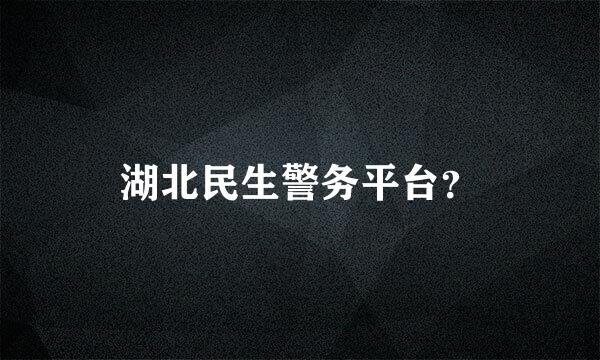 湖北民生警务平台?